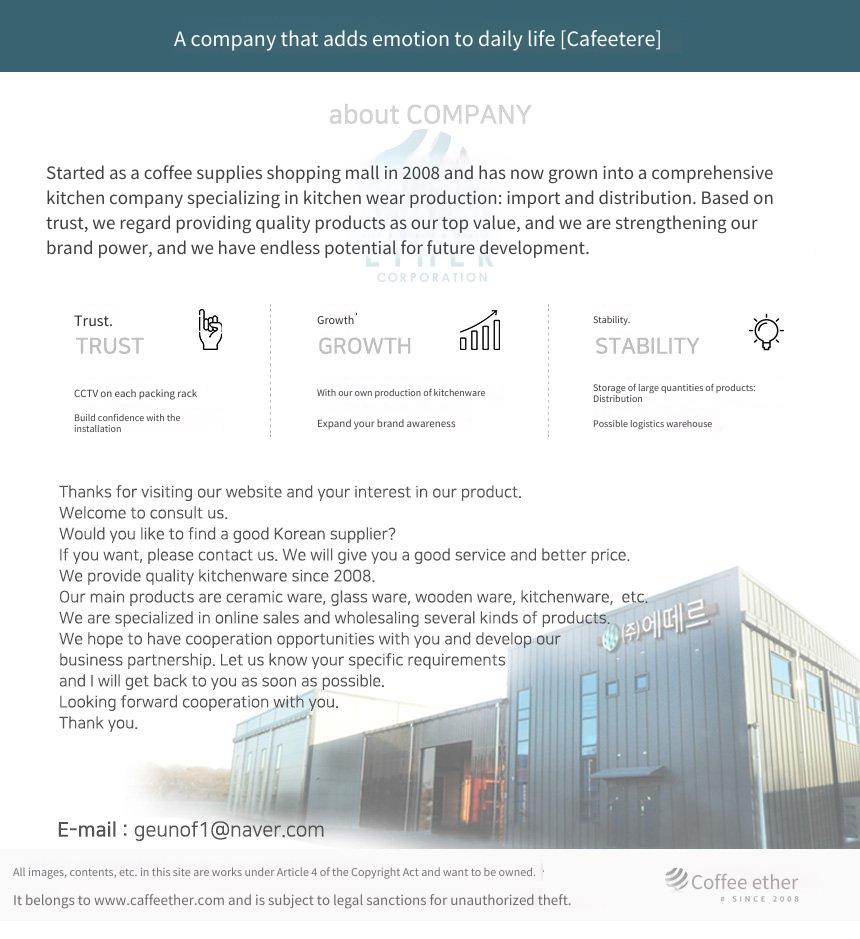 A company that adds emotion to daily life [Cafeetere]

about COMPANY

Started as a coffee supplies shopping mall in 2008 and has now grown into a comprehensive kitchen company specializing in kitchen wear production: import and distribution. Based on trust, we regard providing quality products as our top value, and we are strengthening our brand power, and we have endless potential for future development.

ETHER
CORPORATION

Trust.
TRUST
CCTV on each packing rack
Build confidence with the installation

Growth
GROWTH
With our own production of kitchenware
Expand your brand awareness

Stability.
STABILITY
Storage of large quantities of products: Distribution
Possible logistics warehouse

Thanks for visiting our website and your interest in our product.
Welcome to consult us.
Would you like to find a good Korean supplier?
If you want, please contact us. We will give you a good service and better price.
We provide quality kitchenware since 2008.
Our main products are ceramic ware, glass ware, wooden ware, kitchenware, etc.
We are specialized in online sales and wholesaling several kinds of products.
We hope to have cooperation opportunities with you and develop our business partnership. Let us know your specific requirements and I will get back to you as soon as possible.
Looking forward cooperation with you.
Thank you.

(주)에떼르

E-mail : geunof1@naver.com

All images, contents, etc. in this site are works under Article 4 of the Copyright Act and want to be owned.
It belongs to www.caffeether.com and is subject to legal sanctions for unauthorized theft.

Coffee ether
# SINCE 2008